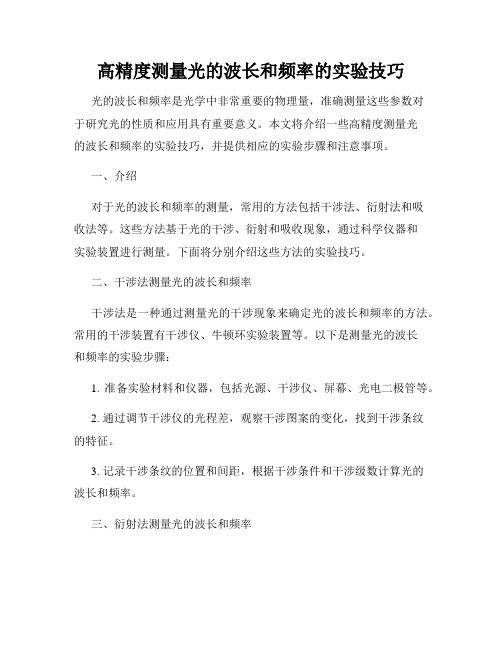 高精度测量光的波长和频率的实验技巧

光的波长和频率是光学中非常重要的物理量，准确测量这些参数对于研究光的性质和应用具有重要意义。本文将介绍一些高精度测量光的波长和频率的实验技巧，并提供相应的实验步骤和注意事项。

一、介绍

对于光的波长和频率的测量，常用的方法包括干涉法、衍射法和吸收法等。这些方法基于光的干涉、衍射和吸收现象，通过科学仪器和实验装置进行测量。下面将分别介绍这些方法的实验技巧。

二、干涉法测量光的波长和频率

干涉法是一种通过测量光的干涉现象来确定光的波长和频率的方法。常用的干涉装置有干涉仪、牛顿环实验装置等。以下是测量光的波长和频率的实验步骤：

1. 准备实验材料和仪器，包括光源、干涉仪、屏幕、光电二极管等。

2. 通过调节干涉仪的光程差，观察干涉图案的变化，找到干涉条纹的特征。

3. 记录干涉条纹的位置和间距，根据干涉条件和干涉级数计算光的波长和频率。

三、衍射法测量光的波长和频率